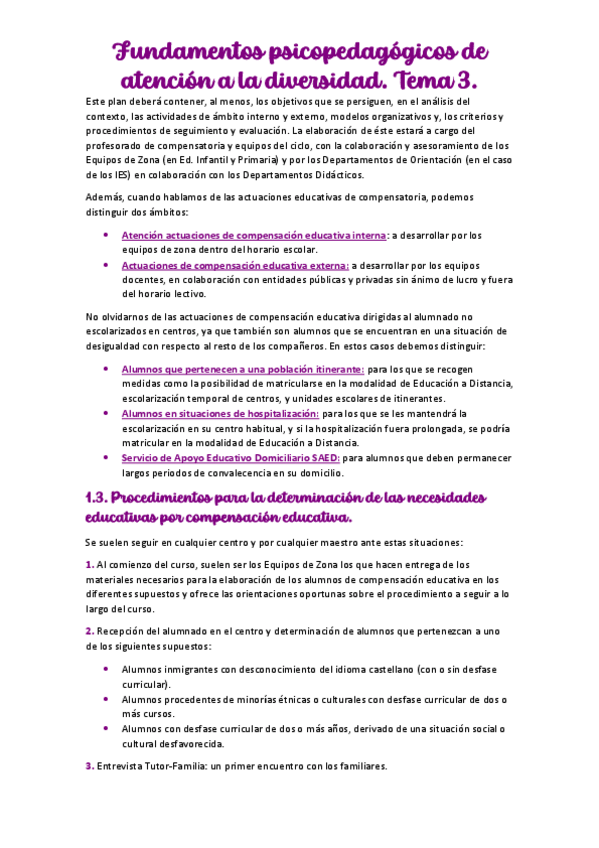 Fundamentos psicopedagógicos de atención a la diversidad. Tema 3.

Este plan deberá contener, al menos, los objetivos que se persiguen, en el análisis del contexto, las actividades de ámbito interno y externo, modelos organizativos y, los criterios y procedimientos de seguimiento y evaluación. La elaboración de éste estará a cargo del profesorado de compensatoria y equipos del ciclo, con la colaboración y asesoramiento de los Equipos de Zona (en Ed. Infantil y Primaria) y por los Departamentos de Orientación (en el caso de los IES) en colaboración con los Departamentos Didácticos.

Además, cuando hablamos de las actuaciones educativas de compensatoria, podemos distinguir dos ámbitos:

• Atención actuaciones de compensación educativa interna: a desarrollar por los equipos de zona dentro del horario escolar.
• Actuaciones de compensación educativa externa: a desarrollar por los equipos docentes, en colaboración con entidades públicas y privadas sin ánimo de lucro y fuera del horario lectivo.

No olvidarnos de las actuaciones de compensación educativa dirigidas al alumnado no escolarizados en centros, ya que también son alumnos que se encuentran en una situación de desigualdad con respecto al resto de los compañeros. En estos casos debemos distinguir:

• Alumnos que pertenecen a una población itinerante: para los que se recogen medidas como la posibilidad de matricularse en la modalidad de Educación a Distancia, escolarización temporal de centros, y unidades escolares de itinerantes.
• Alumnos en situaciones de hospitalización: para los que se les mantendrá la escolarización en su centro habitual, y si la hospitalización fuera prolongada, se podría matricular en la modalidad de Educación a Distancia.
• Servicio de Apoyo Educativo Domiciliario SAED: para alumnos que deben permanecer largos periodos de convalecencia en su domicilio.

1.3. Procedimientos para la determinación de las necesidades educativas por compensación educativa.

Se suelen seguir en cualquier centro y por cualquier maestro ante estas situaciones:

1. Al comienzo del curso, suelen ser los Equipos de Zona los que hacen entrega de los materiales necesarios para la elaboración de los alumnos de compensación educativa en los diferentes supuestos y ofrece las orientaciones oportunas sobre el procedimiento a seguir a lo largo del curso.

2. Recepción del alumnado en el centro y determinación de alumnos que pertenezcan a uno de los siguientes supuestos:

• Alumnos inmigrantes con desconocimiento del idioma castellano (con o sin desfase curricular).
• Alumnos procedentes de minorías étnicas o culturales con desfase curricular de dos o más cursos.
• Alumnos con desfase curricular de dos o más años, derivado de una situación social o cultural desfavorecida.

3. Entrevista Tutor-Familia: un primer encuentro con los familiares.